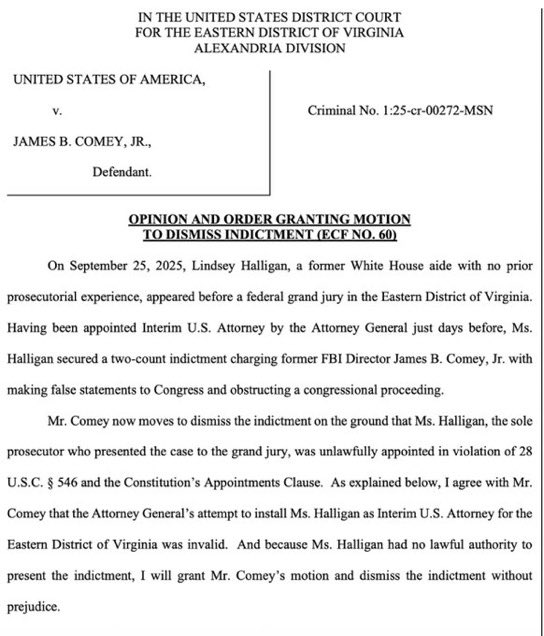 IN THE UNITED STATES DISTRICT COURT
FOR THE EASTERN DISTRICT OF VIRGINIA
ALEXANDRIA DIVISION

UNITED STATES OF AMERICA,

v.

JAMES B. COMEY, JR.,

Defendant.

Criminal No. 1:25-cr-00272-MSN

OPINION AND ORDER GRANTING MOTION
TO DISMISS INDICTMENT (ECF NO. 60)

On September 25, 2025, Lindsey Halligan, a former White House aide with no prior prosecutorial experience, appeared before a federal grand jury in the Eastern District of Virginia. Having been appointed Interim U.S. Attorney by the Attorney General just days before, Ms. Halligan secured a two-count indictment charging former FBI Director James B. Comey, Jr. with making false statements to Congress and obstructing a congressional proceeding.

Mr. Comey now moves to dismiss the indictment on the ground that Ms. Halligan, the sole prosecutor who presented the case to the grand jury, was unlawfully appointed in violation of 28 U.S.C. § 546 and the Constitution's Appointments Clause. As explained below, I agree with Mr. Comey that the Attorney General's attempt to install Ms. Halligan as Interim U.S. Attorney for the Eastern District of Virginia was invalid. And because Ms. Halligan had no lawful authority to present the indictment, I will grant Mr. Comey's motion and dismiss the indictment without prejudice.